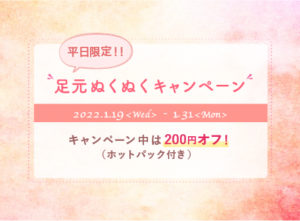 平日限定!!

足元ぬくぬくキャンペーン

2022.1.19<Wed> - 1.31<Mon>

キャンペーン中は200円オフ!
（ホットパック付き）